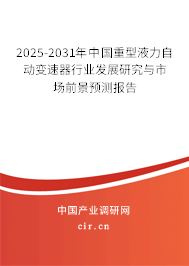 2025-2031年中国重型液力自动变速器行业发展研究与市场前景预测报告

中国产业调研网

cir.cn